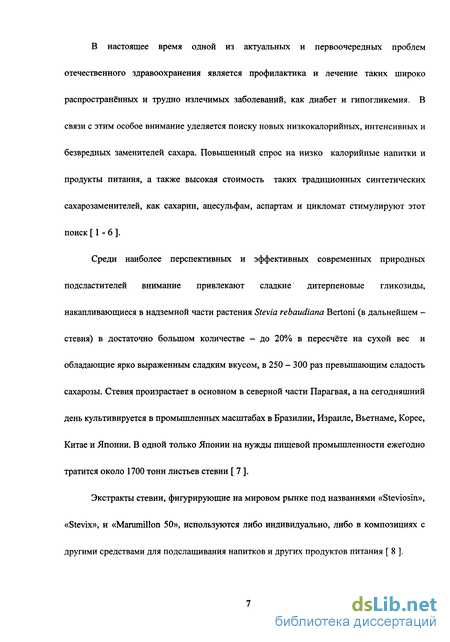 В настоящее время одной из актуальных и первоочередных проблем отечественного здравоохранения является профилактика и лечение таких широко распространённых и трудно излечимых заболеваний, как диабет и гипогликемия. В связи с этим особое внимание уделяется поиску новых низкокалорийных, интенсивных и безвредных заменителей сахара. Повышенный спрос на низко калорийные напитки и продукты питания, а также высокая стоимость таких традиционных синтетических сахарозаменителей, как сахарин, ацесульфам, аспартам и цикломат стимулируют этот поиск [ 1 - 6 ].

Среди наиболее перспективных и эффективных современных природных подсластителей внимание привлекают сладкие дитерпеновые гликозиды, накапливающиеся в надземной части растения Stevia rebaudiana Bertoni (в дальнейшем – стевия) в достаточно большом количестве – до 20% в пересчёте на сухой вес и обладающие ярко выраженным сладким вкусом, в 250 – 300 раз превышающим сладость сахарозы. Стевия произрастает в основном в северной части Парагвая, а на сегодняшний день культивируется в промышленных масштабах в Бразилии, Израиле, Вьетнаме, Корее, Китае и Японии. В одной только Японии на нужды пищевой промышленности ежегодно тратится около 1700 тонн листьев стевии [ 7 ].

Экстракты стевии, фигурирующие на мировом рынке под названиями «Steviosin», «Stevix», и «Marumillon 50», используются либо индивидуально, либо в композициях с другими средствами для подслащивания напитков и других продуктов питания [ 8 ].

7

dsLib.net
библиотека диссертаций